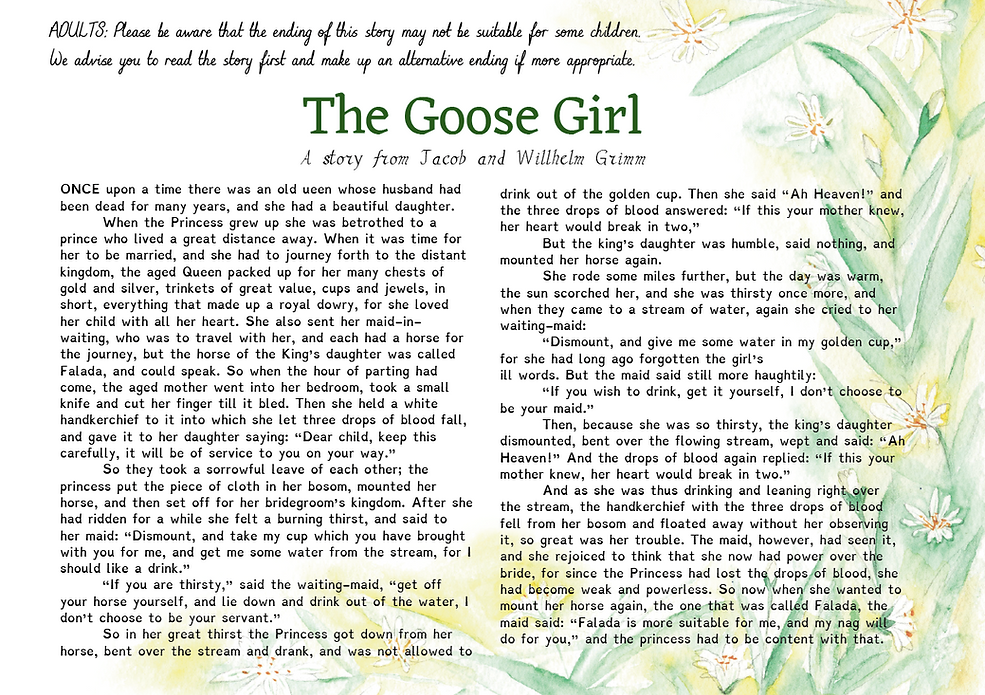 ADULTS: Please be aware that the ending of this story may not be suitable for some children. We advise you to read the story first and make up an alternative ending if more appropriate.

The Goose Girl

A story from Jacob and Willhelm Grimm

ONCE upon a time there was an old ueen whose husband had been dead for many years, and she had a beautiful daughter.

When the Princess grew up she was betrothed to a prince who lived a great distance away. When it was time for her to be married, and she had to journey forth to the distant kingdom, the aged Queen packed up for her many chests of gold and silver, trinkets of great value, cups and jewels, in short, everything that made up a royal dowry, for she loved her child with all her heart. She also sent her maid-in-waiting, who was to travel with her, and each had a horse for the journey, but the horse of the King's daughter was called Falada, and could speak. So when the hour of parting had come, the aged mother went into her bedroom, took a small knife and cut her finger till it bled. Then she held a white handkerchief to it into which she let three drops of blood fall, and gave it to her daughter saying: "Dear child, keep this carefully, it will be of service to you on your way."

So they took a sorrowful leave of each other; the princess put the piece of cloth in her bosom, mounted her horse, and then set off for her bridegroom's kingdom. After she had ridden for a while she felt a burning thirst, and said to her maid: "Dismount, and take my cup which you have brought with you for me, and get me some water from the stream, for I should like a drink."

"If you are thirsty," said the waiting-maid, "get off your horse yourself, and lie down and drink out of the water, I don't choose to be your servant."

So in her great thirst the Princess got down from her horse, bent over the stream and drank, and was not allowed to drink out of the golden cup. Then she said "Ah Heaven!" and the three drops of blood answered: "If this your mother knew, her heart would break in two,"

But the king's daughter was humble, said nothing, and mounted her horse again.

She rode some miles further, but the day was warm, the sun scorched her, and she was thirsty once more, and when they came to a stream of water, again she cried to her waiting-maid:

"Dismount, and give me some water in my golden cup," for she had long ago forgotten the girl's ill words. But the maid said still more haughtily:

"If you wish to drink, get it yourself, I don't choose to be your maid."

Then, because she was so thirsty, the king's daughter dismounted, bent over the flowing stream, wept and said: "Ah Heaven!" And the drops of blood again replied: "If this your mother knew, her heart would break in two."

And as she was thus drinking and leaning right over the stream, the handkerchief with the three drops of blood fell from her bosom and floated away without her observing it, so great was her trouble. The maid, however, had seen it, and she rejoiced to think that she now had power over the bride, for since the Princess had lost the drops of blood, she had become weak and powerless. So now when she wanted to mount her horse again, the one that was called Falada, the maid said: "Falada is more suitable for me, and my nag will do for you," and the princess had to be content with that.